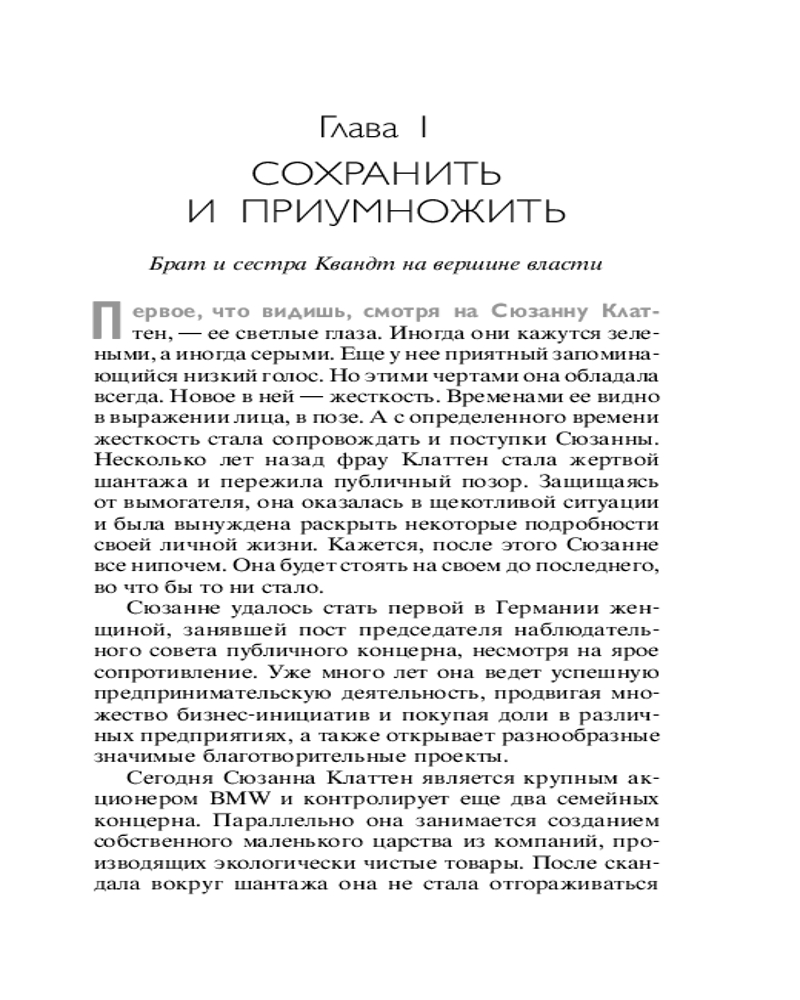 Глава I
СОХРАНИТЬ И ПРИУМНОЖИТЬ

Брат и сестра Квандт на вершине власти

Первое, что видишь, смотря на Сюзанну Клаттен, — ее светлые глаза. Иногда они кажутся зелеными, а иногда серыми. Еще у нее приятный запоминающийся низкий голос. Но этими чертами она обладала всегда. Новое в ней — жесткость. Временами ее видно в выражении лица, в позе. А с определенного времени жесткость стала сопровождать и поступки Сюзанны. Несколько лет назад фрау Клаттен стала жертвой шантажа и пережила публичный позор. Защищаясь от вымогателя, она оказалась в щекотливой ситуации и была вынуждена раскрыть некоторые подробности своей личной жизни. Кажется, после этого Сюзанне все нипочем. Она будет стоять на своем до последнего, во что бы то ни стало.

Сюзанне удалось стать первой в Германии женщиной, занявшей пост председателя наблюдательного совета публичного концерна, несмотря на ярое сопротивление. Уже много лет она ведет успешную предпринимательскую деятельность, продвигая множество бизнес-инициатив и покупая доли в различных предприятиях, а также открывает разнообразные значимые благотворительные проекты.

Сегодня Сюзанна Клаттен является крупным акционером BMW и контролирует еще два семейных концерна. Параллельно она занимается созданием собственного маленького царства из компаний, производящих экологически чистые товары. После скандала вокруг шантажа она не стала отгораживаться